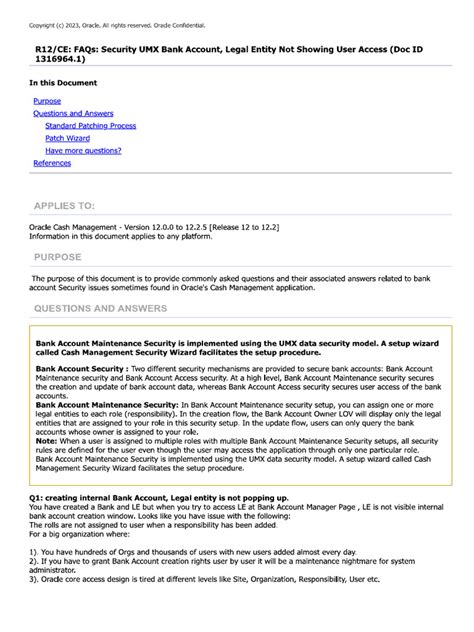 Copyright (c) 2023, Oracle. All rights reserved. Oracle Confidential.

R12/CE: FAQs: Security UMX Bank Account, Legal Entity Not Showing User Access (Doc ID 1316964.1)

In this Document

Purpose
Questions and Answers
Standard Patching Process
Patch Wizard
Have more questions?
References

APPLIES TO:

Oracle Cash Management - Version 12.0.0 to 12.2.5 [Release 12 to 12.2]
Information in this document applies to any platform.

PURPOSE

The purpose of this document is to provide commonly asked questions and their associated answers related to bank account Security issues sometimes found in Oracle's Cash Management application.

QUESTIONS AND ANSWERS

Bank Account Maintenance Security is implemented using the UMX data security model. A setup wizard called Cash Management Security Wizard facilitates the setup procedure.

Bank Account Security : Two different security mechanisms are provided to secure bank accounts: Bank Account Maintenance security and Bank Account Access security. At a high level, Bank Account Maintenance security secures the creation and update of bank account data, whereas Bank Account Access security secures user access of the bank accounts.
Bank Account Maintenance Security: In Bank Account Maintenance security setup, you can assign one or more legal entities to each role (responsibility). In the creation flow, the Bank Account Owner LOV will display only the legal entities that are assigned to your role in this security setup. In the update flow, users can only query the bank accounts whose owner is assigned to your role.
Note: When a user is assigned to multiple roles with multiple Bank Account Maintenance Security setups, all security rules are defined for the user even though the user may access the application through only one particular role.
Bank Account Maintenance Security is implemented using the UMX data security model. A setup wizard called Cash Management Security Wizard facilitates the setup procedure.

Q1: creating internal Bank Account, Legal entity is not popping up.
You have created a Bank and LE but when you try to access LE at Bank Account Manager Page , LE is not visible internal bank account creation window. Looks like you have issue with the following:
The rolls are not assigned to user when a responsibility has been added.
For a big organization where:

1). You have hundreds of Orgs and thousands of users with new users added almost every day.
2). If you have to grant Bank Account creation rights user by user it will be a maintenance nightmare for system administrator.
3). Oracle core access design is tired at different levels like Site, Organization, Responsibility, User etc.